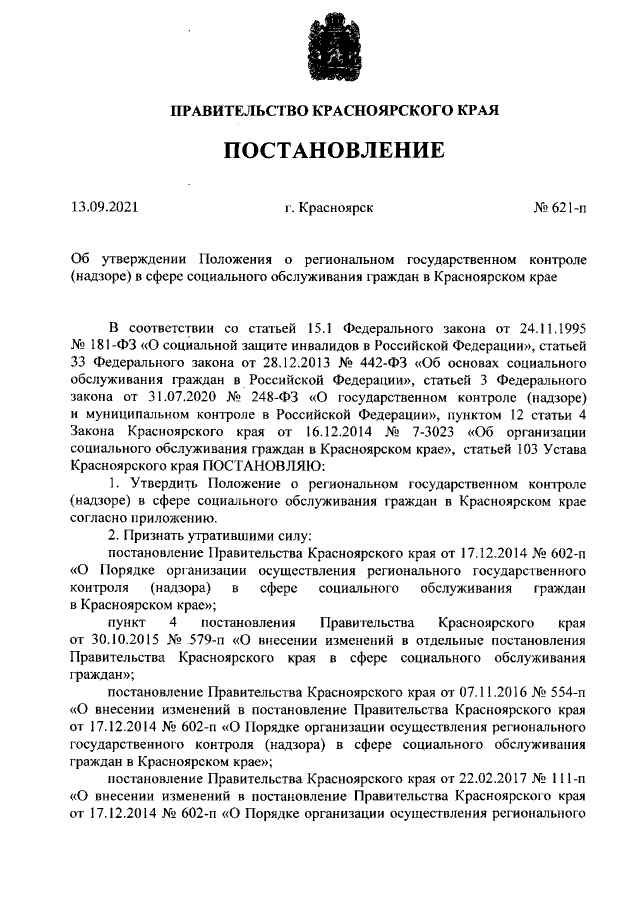 ПРАВИТЕЛЬСТВО КРАСНОЯРСКОГО КРАЯ

ПОСТАНОВЛЕНИЕ

13.09.2021 г. Красноярск № 621-п

Об утверждении Положения о региональном государственном контроле (надзоре) в сфере социального обслуживания граждан в Красноярском крае

В соответствии со статьей 15.1 Федерального закона от 24.11.1995 № 181-ФЗ «О социальной защите инвалидов в Российской Федерации», статьей 33 Федерального закона от 28.12.2013 № 442-ФЗ «Об основах социального обслуживания граждан в Российской Федерации», статьей 3 Федерального закона от 31.07.2020 № 248-ФЗ «О государственном контроле (надзоре) и муниципальном контроле в Российской Федерации», пунктом 12 статьи 4 Закона Красноярского края от 16.12.2014 № 7-3023 «Об организации социального обслуживания граждан в Красноярском крае», статьей 103 Устава Красноярского края ПОСТАНОВЛЯЮ:

1. Утвердить Положение о региональном государственном контроле (надзоре) в сфере социального обслуживания граждан в Красноярском крае согласно приложению.

2. Признать утратившими силу:

постановление Правительства Красноярского края от 17.12.2014 № 602-п «О Порядке организации осуществления регионального государственного контроля (надзора) в сфере социального обслуживания граждан в Красноярском крае»;

пункт 4 постановления Правительства Красноярского края от 30.10.2015 № 579-п «О внесении изменений в отдельные постановления Правительства Красноярского края в сфере социального обслуживания граждан»;

постановление Правительства Красноярского края от 07.11.2016 № 554-п «О внесении изменений в постановление Правительства Красноярского края от 17.12.2014 № 602-п «О Порядке организации осуществления регионального государственного контроля (надзора) в сфере социального обслуживания граждан в Красноярском крае»;

постановление Правительства Красноярского края от 22.02.2017 № 111-п «О внесении изменений в постановление Правительства Красноярского края от 17.12.2014 № 602-п «О Порядке организации осуществления регионального